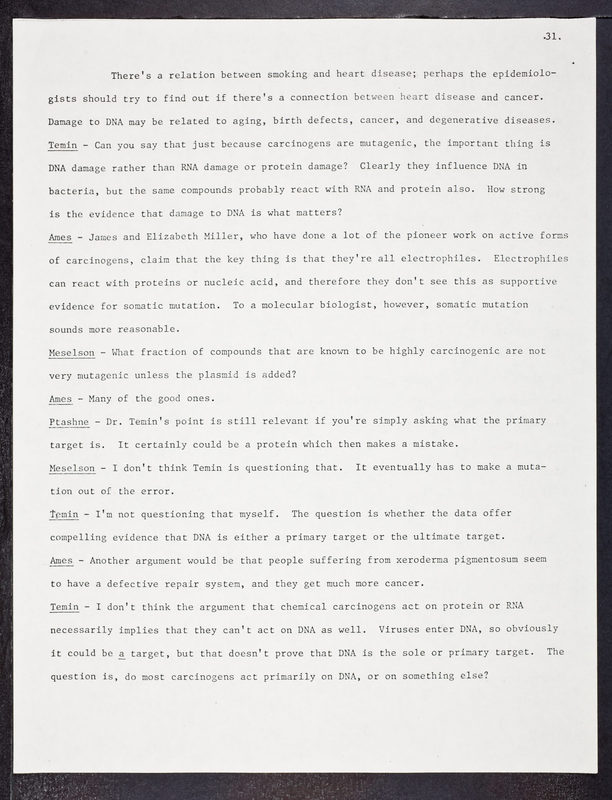 31.

There's a relation between smoking and heart disease; perhaps the epidemiologists should try to find out if there's a connection between heart disease and cancer. Damage to DNA may be related to aging, birth defects, cancer, and degenerative diseases.

Temin - Can you say that just because carcinogens are mutagenic, the important thing is DNA damage rather than RNA damage or protein damage? Clearly they influence DNA in bacteria, but the same compounds probably react with RNA and protein also. How strong is the evidence that damage to DNA is what matters?

Ames - James and Elizabeth Miller, who have done a lot of the pioneer work on active forms of carcinogens, claim that the key thing is that they're all electrophiles. Electrophiles can react with proteins or nucleic acid, and therefore they don't see this as supportive evidence for somatic mutation. To a molecular biologist, however, somatic mutation sounds more reasonable.

Meselson - What fraction of compounds that are known to be highly carcinogenic are not very mutagenic unless the plasmid is added?

Ames - Many of the good ones.

Ptashne - Dr. Temin's point is still relevant if you're simply asking what the primary target is. It certainly could be a protein which then makes a mistake.

Meselson - I don't think Temin is questioning that. It eventually has to make a mutation out of the error.

Temin - I'm not questioning that myself. The question is whether the data offer compelling evidence that DNA is either a primary target or the ultimate target.

Ames - Another argument would be that people suffering from xeroderma pigmentosum seem to have a defective repair system, and they get much more cancer.

Temin - I don't think the argument that chemical carcinogens act on protein or RNA necessarily implies that they can't act on DNA as well. Viruses enter DNA, so obviously it could be a target, but that doesn't prove that DNA is the sole or primary target. The question is, do most carcinogens act primarily on DNA, or on something else?